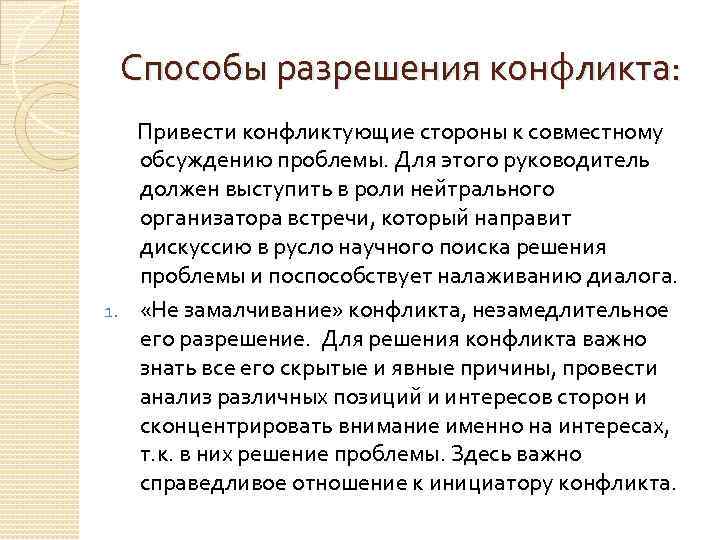 Способы разрешения конфликта:

Привести конфликтующие стороны к совместному обсуждению проблемы. Для этого руководитель должен выступить в роли нейтрального организатора встречи, который направит дискуссию в русло научного поиска решения проблемы и поспособствует налаживанию диалога.

1. «Не замалчивание» конфликта, незамедлительное его разрешение. Для решения конфликта важно знать все его скрытые и явные причины, провести анализ различных позиций и интересов сторон и сконцентрировать внимание именно на интересах, т.к. в них решение проблемы. Здесь важно справедливое отношение к инициатору конфликта.